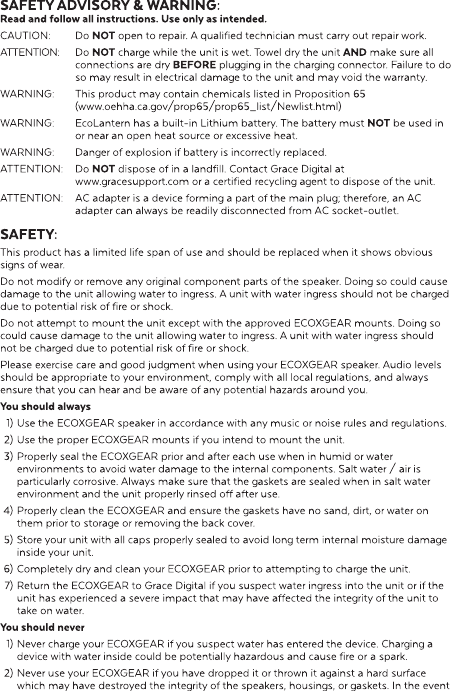 SAFETY ADVISORY & WARNING:
Read and follow all instructions. Use only as intended.

CAUTION: Do NOT open to repair. A qualified technician must carry out repair work.

ATTENTION: Do NOT charge while the unit is wet. Towel dry the unit AND make sure all connections are dry BEFORE plugging in the charging connector. Failure to do so may result in electrical damage to the unit and may void the warranty.

WARNING: This product may contain chemicals listed in Proposition 65 (www.oehha.ca.gov/prop65/prop65_list/Newlist.html)

WARNING: EcoLantern has a built-in Lithium battery. The battery must NOT be used in or near an open heat source or excessive heat.

WARNING: Danger of explosion if battery is incorrectly replaced.

ATTENTION: Do NOT dispose of in a landfill. Contact Grace Digital at www.gracesupport.com or a certified recycling agent to dispose of the unit.

ATTENTION: AC adapter is a device forming a part of the main plug; therefore, an AC adapter can always be readily disconnected from AC socket-outlet.

SAFETY:

This product has a limited life span of use and should be replaced when it shows obvious signs of wear.

Do not modify or remove any original component parts of the speaker. Doing so could cause damage to the unit allowing water to ingress. A unit with water ingress should not be charged due to potential risk of fire or shock.

Do not attempt to mount the unit except with the approved ECOXGEAR mounts. Doing so could cause damage to the unit allowing water to ingress. A unit with water ingress should not be charged due to potential risk of fire or shock.

Please exercise care and good judgment when using your ECOXGEAR speaker. Audio levels should be appropriate to your environment, comply with all local regulations, and always ensure that you can hear and be aware of any potential hazards around you.

You should always

1) Use the ECOXGEAR speaker in accordance with any music or noise rules and regulations.
2) Use the proper ECOXGEAR mounts if you intend to mount the unit.
3) Properly seal the ECOXGEAR prior and after each use when in humid or water environments to avoid water damage to the internal components. Salt water / air is particularly corrosive. Always make sure that the gaskets are sealed when in salt water environment and the unit properly rinsed off after use.
4) Properly clean the ECOXGEAR and ensure the gaskets have no sand, dirt, or water on them prior to storage or removing the back cover.
5) Store your unit with all caps properly sealed to avoid long term internal moisture damage inside your unit.
6) Completely dry and clean your ECOXGEAR prior to attempting to charge the unit.
7) Return the ECOXGEAR to Grace Digital if you suspect water ingress into the unit or if the unit has experienced a severe impact that may have affected the integrity of the unit to take on water.

You should never

1) Never charge your ECOXGEAR if you suspect water has entered the device. Charging a device with water inside could be potentially hazardous and cause fire or a spark.
2) Never use your ECOXGEAR if you have dropped it or thrown it against a hard surface which may have destroyed the integrity of the speakers, housings, or gaskets. In the event